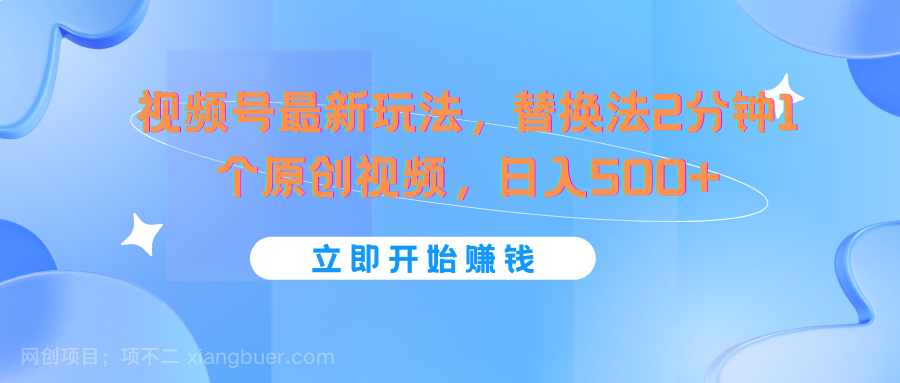 视频号最新玩法，替换法2分钟1个原创视频，日入500+

立即开始赚钱

网创项目：项不二 xiangbuer.com